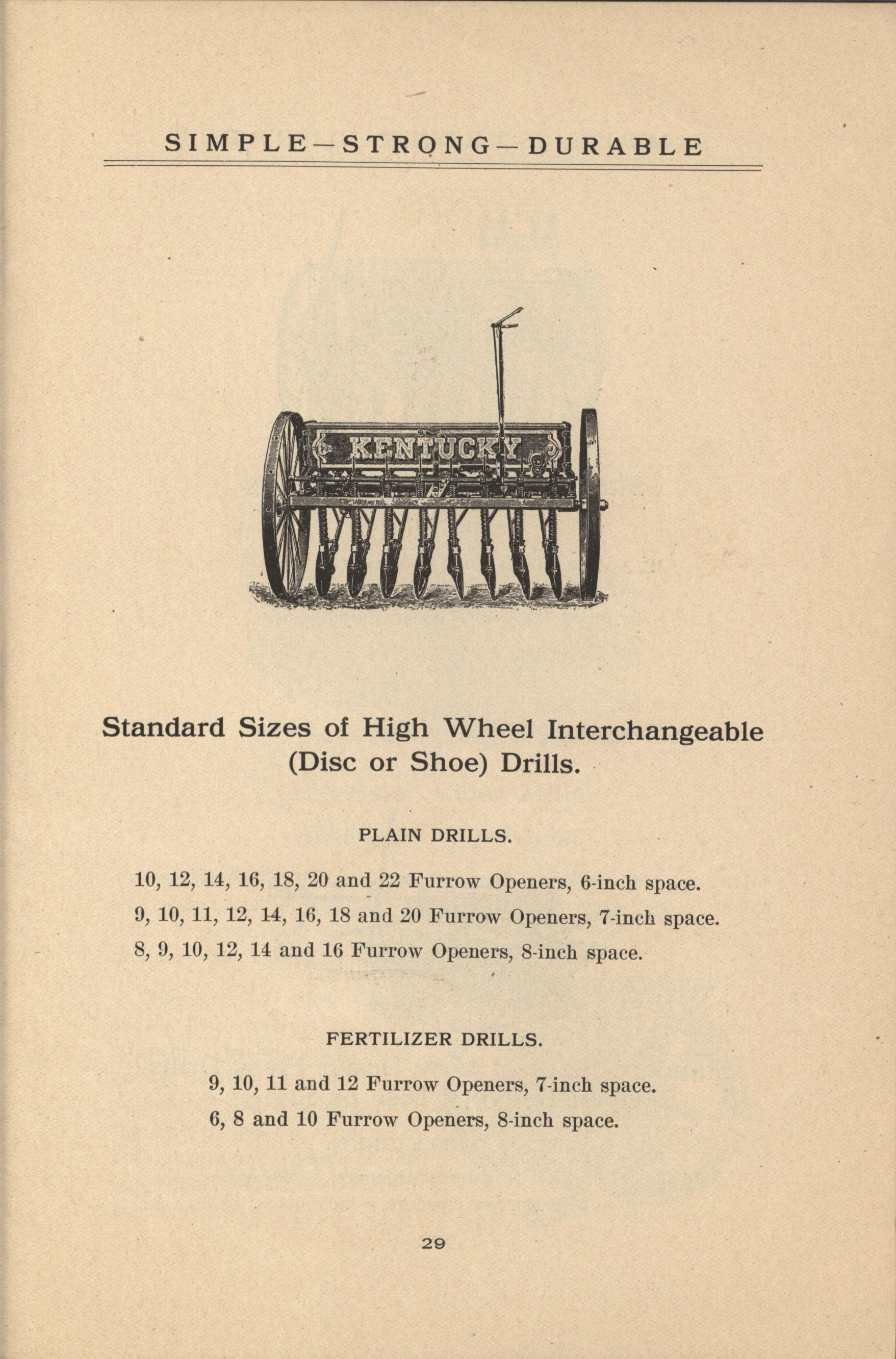 SIMPLE—STRONG—DURABLE

KENTUCKY

Standard Sizes of High Wheel Interchangeable (Disc or Shoe) Drills.

PLAIN DRILLS.

10, 12, 14, 16, 18, 20 and 22 Furrow Openers, 6-inch space.

9, 10, 11, 12, 14, 16, 18 and 20 Furrow Openers, 7-inch space.

8, 9, 10, 12, 14 and 16 Furrow Openers, 8-inch space.

FERTILIZER DRILLS.

9, 10, 11 and 12 Furrow Openers, 7-inch space.

6, 8 and 10 Furrow Openers, 8-inch space.

29